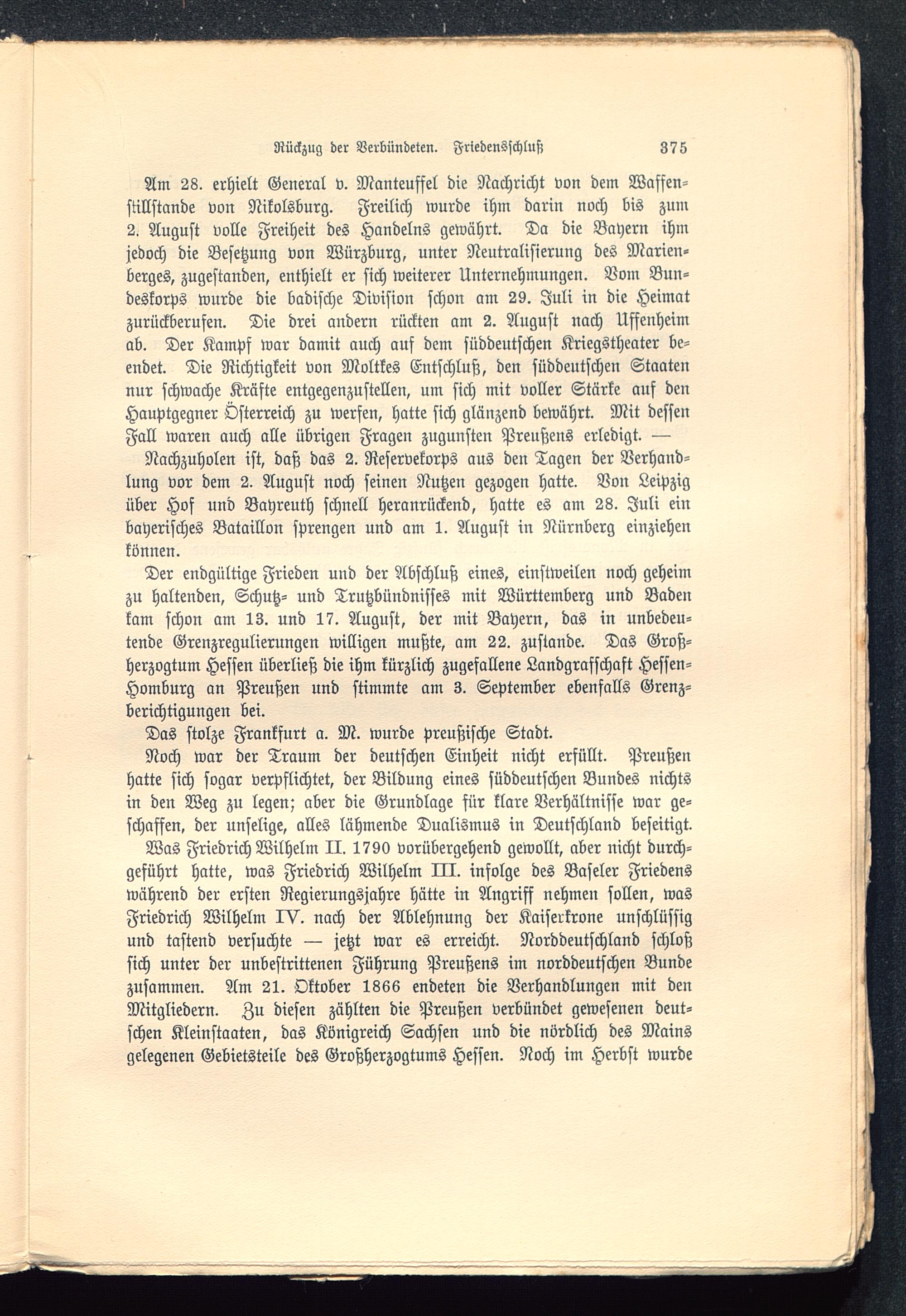 Rückzug der Verbündeten. Friedensschluß 375

Am 28. erhielt General v. Manteuffel die Nachricht von dem Waffenstillstande von Nikolsburg. Freilich wurde ihm darin noch bis zum 2. August volle Freiheit des Handelns gewährt. Da die Bayern ihm jedoch die Besetzung von Würzburg, unter Neutralisierung des Marienberges, zugestanden, enthielt er sich weiterer Unternehmungen. Vom Bundeskorps wurde die badische Division schon am 29. Juli in die Heimat zurückberufen. Die drei andern rückten am 2. August nach Uffenheim ab. Der Kampf war damit auch auf dem süddeutschen Kriegstheater beendet. Die Richtigkeit von Moltkes Entschluß, den süddeutschen Staaten nur schwache Kräfte entgegenzustellen, um sich mit voller Stärke auf den Hauptgegner Österreich zu werfen, hatte sich glänzend bewährt. Mit dessen Fall waren auch alle übrigen Fragen zugunsten Preußens erledigt. —

Nachzuholen ist, daß das 2. Reservekorps aus den Tagen der Verhandlung vor dem 2. August noch seinen Nutzen gezogen hatte. Von Leipzig über Hof und Bayreuth schnell heranrückend, hatte es am 28. Juli ein bayerisches Bataillon sprengen und am 1. August in Nürnberg einziehen können.

Der endgültige Frieden und der Abschluß eines, einstweilen noch geheim zu haltenden, Schutz- und Trutzbündnisses mit Württemberg und Baden kam schon am 13. und 17. August, der mit Bayern, das in unbedeutende Grenzregulierungen willigen mußte, am 22. zustande. Das Großherzogtum Hessen überließ die ihm kürzlich zugefallene Landgrafschaft Hessen-Homburg an Preußen und stimmte am 3. September ebenfalls Grenzberichtigungen bei.

Das stolze Frankfurt a. M. wurde preußische Stadt.

Noch war der Traum der deutschen Einheit nicht erfüllt. Preußen hatte sich sogar verpflichtet, der Bildung eines süddeutschen Bundes nichts in den Weg zu legen; aber die Grundlage für klare Verhältnisse war geschaffen, der unselige, alles lähmende Dualismus in Deutschland beseitigt.

Was Friedrich Wilhelm II. 1790 vorübergehend gewollt, aber nicht durchgeführt hatte, was Friedrich Wilhelm III. infolge des Baseler Friedens während der ersten Regierungsjahre hätte in Angriff nehmen sollen, was Friedrich Wilhelm IV. nach der Ablehnung der Kaiserkrone unschlüssig und tastend versuchte — jetzt war es erreicht. Norddeutschland schloß sich unter der unbestrittenen Führung Preußens im norddeutschen Bunde zusammen. Am 21. Oktober 1866 endeten die Verhandlungen mit den Mitgliedern. Zu diesen zählten die Preußen verbündet gewesenen deutschen Kleinstaaten, das Königreich Sachsen und die nördlich des Mains gelegenen Gebietsteile des Großherzogtums Hessen. Noch im Herbst wurde